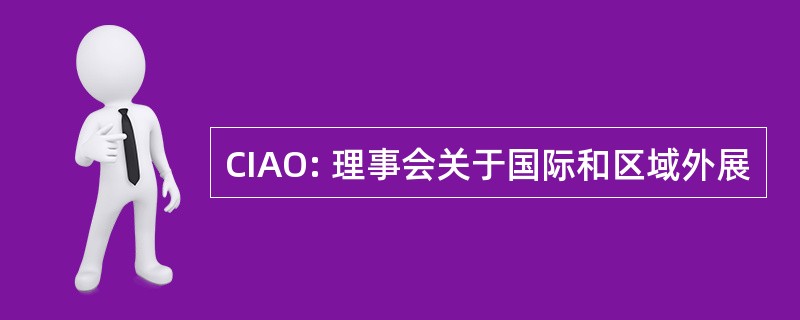 CIAO: 理事会关于国际和区域外展